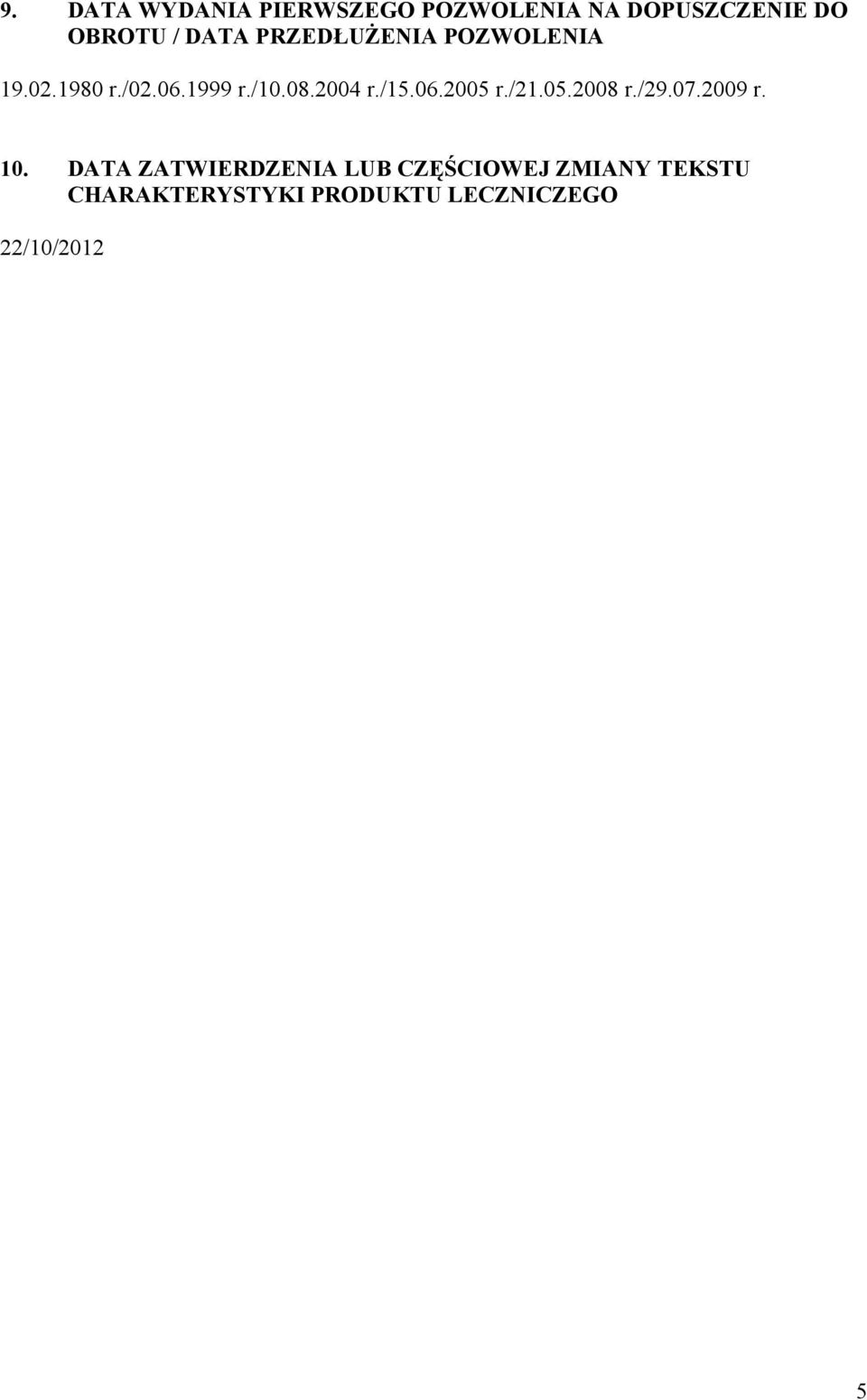 9. DATA WYDANIA PIERWSZEGO POZWOLENIA NA DOPUSZCZENIE DO OBROTU / DATA PRZEDŁUŻENIA POZWOLENIA

19.02.1980 r./02.06.1999 r./10.08.2004 r./15.06.2005 r./21.05.2008 r./29.07.2009 r.

10. DATA ZATWIERDZENIA LUB CZĘŚCIOWEJ ZMIANY TEKSTU CHARAKTERYSTYKI PRODUKTU LECZNICZEGO

22/10/2012

5